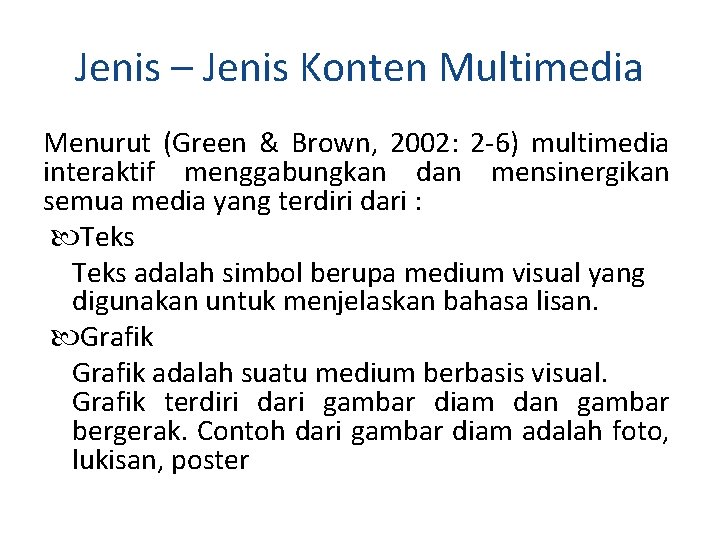 Jenis – Jenis Konten Multimedia

Menurut (Green & Brown, 2002: 2-6) multimedia interaktif menggabungkan dan mensinergikan semua media yang terdiri dari :

Teks

Teks adalah simbol berupa medium visual yang digunakan untuk menjelaskan bahasa lisan.

Grafik

Grafik adalah suatu medium berbasis visual. Grafik terdiri dari gambar diam dan gambar bergerak. Contoh dari gambar diam adalah foto, lukisan, poster